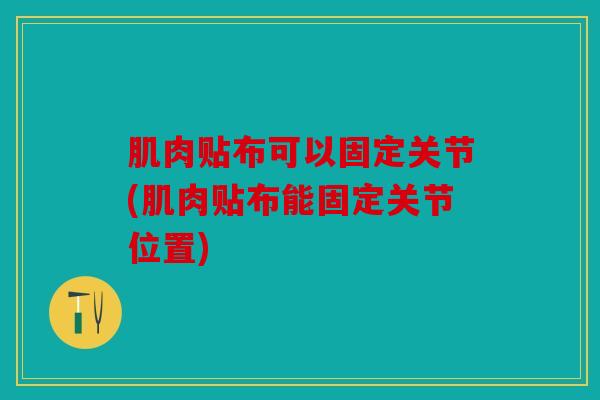 肌肉贴布可以固定关节(肌肉贴布能固定关节位置)